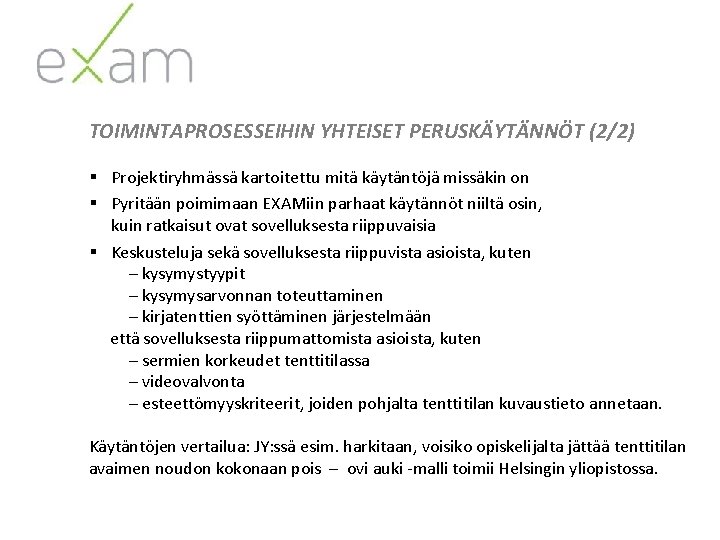 exam

TOIMINTAPROSESSEIHIN YHTEISET PERUSKÄYTÄNNÖT (2/2)

▪ Projektiryhmässä kartoitettu mitä käytäntöjä missäkin on
▪ Pyritään poimimaan EXAMiin parhaat käytännöt niiltä osin, kuin ratkaisut ovat sovelluksesta riippuvaisia
▪ Keskusteluja sekä sovelluksesta riippuvista asioista, kuten
– kysymystyypit
– kysymysarvonnan toteuttaminen
– kirjatenttien syöttäminen järjestelmään
että sovelluksesta riippumattomista asioista, kuten
– sermien korkeudet tenttitilassa
– videovalvonta
– esteettömyyskriteerit, joiden pohjalta tenttitilan kuvaustieto annetaan.

Käytäntöjen vertailua: JY:ssä esim. harkitaan, voisiko opiskelijalta jättää tenttitilan avaimen noudon kokonaan pois – ovi auki -malli toimii Helsingin yliopistossa.